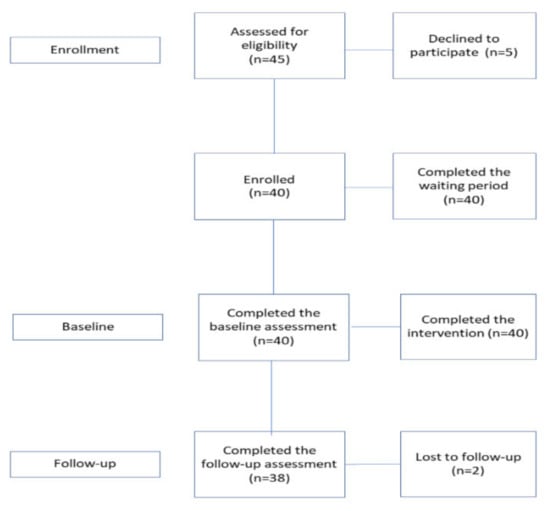 Enrollment

Assessed for eligibility (n=45)

Declined to participate (n=5)

Enrolled (n=40)

Completed the waiting period (n=40)

Baseline

Completed the baseline assessment (n=40)

Completed the intervention (n=40)

Follow-up

Completed the follow-up assessment (n=38)

Lost to follow-up (n=2)